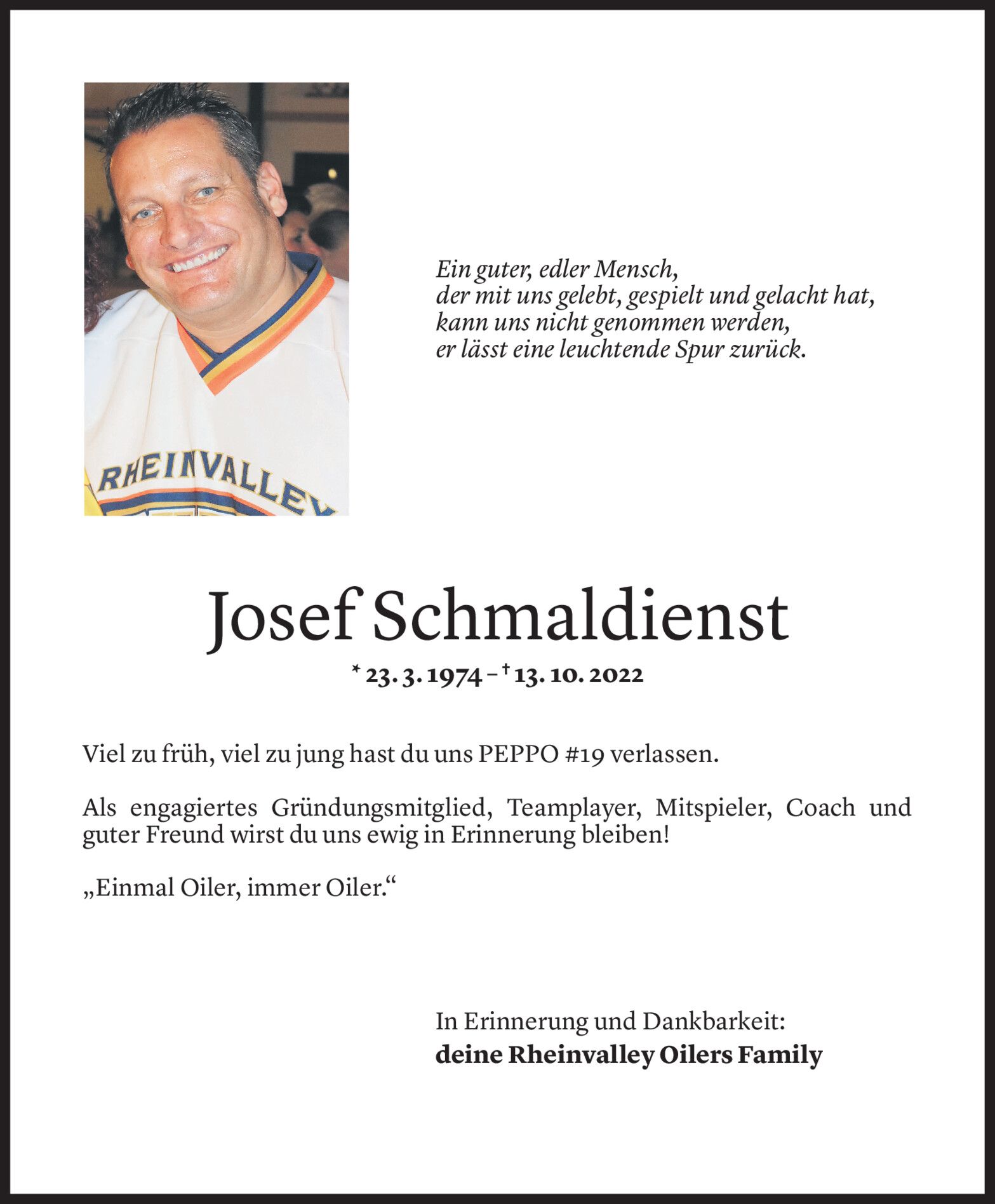 RHEINVALLEY

Ein guter, edler Mensch,
der mit uns gelebt, gespielt und gelacht hat,
kann uns nicht genommen werden,
er lässt eine leuchtende Spur zurück.

Josef Schmaldienst

* 23. 3. 1974 – † 13. 10. 2022

Viel zu früh, viel zu jung hast du uns PEPPO #19 verlassen.

Als engagiertes Gründungsmitglied, Teamplayer, Mitspieler, Coach und guter Freund wirst du uns ewig in Erinnerung bleiben!

„Einmal Oiler, immer Oiler.“

In Erinnerung und Dankbarkeit:
deine Rheinvalley Oilers Family